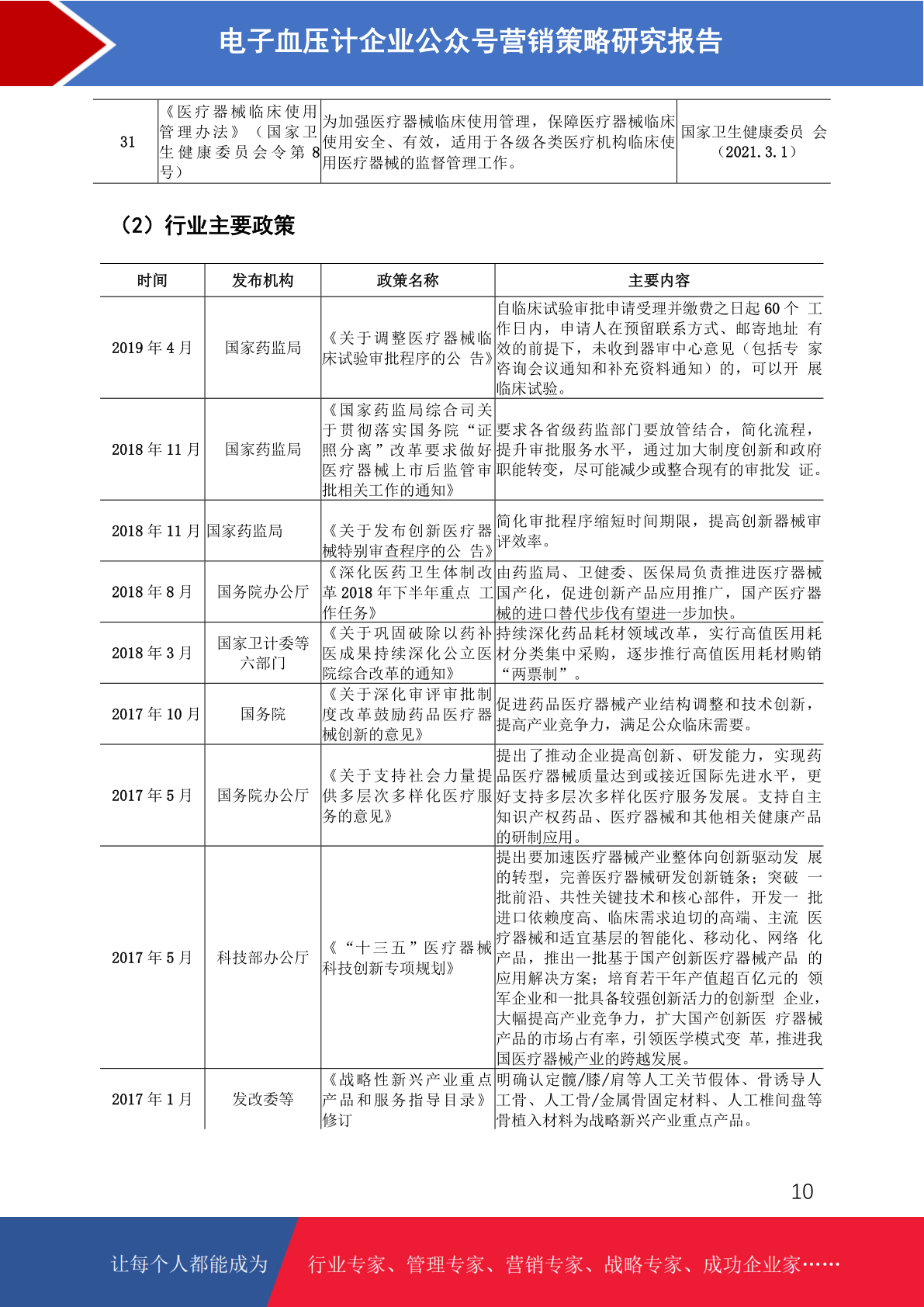 电子血压计企业公众号营销策略研究报告

| 31 | 《医疗器械临床使用管理办法》（国家卫生健康委员会令第 8 号） | 为加强医疗器械临床使用管理，保障医疗器械临床使用安全、有效，适用于各级各类医疗机构临床使用医疗器械的监督管理工作。 | 国家卫生健康委员 会（2021.3.1） |
|---|---|---|---|

（2）行业主要政策

| 时间 | 发布机构 | 政策名称 | 主要内容 |
|---|---|---|---|
| 2019 年 4 月 | 国家药监局 | 《关于调整医疗器械临床试验审批程序的公 告》 | 自临床试验审批申请受理并缴费之日起 60 个 工作日内，申请人在预留联系方式、邮寄地址 有效的前提下，未收到器审中心意见（包括专 家咨询会议通知和补充资料通知）的，可以开 展临床试验。 |
| 2018 年 11 月 | 国家药监局 | 《国家药监局综合司关于贯彻落实国务院“证照分离”改革要求做好医疗器械上市后监管审批相关工作的通知》 | 要求各省级药监部门要放管结合，简化流程，提升审批服务水平，通过加大制度创新和政府职能转变，尽可能减少或整合现有的审批发 证。 |
| 2018 年 11 月 | 国家药监局 | 《关于发布创新医疗器械特别审查程序的公 告》 | 简化审批程序缩短时间期限，提高创新器械审评效率。 |
| 2018 年 8 月 | 国务院办公厅 | 《深化医药卫生体制改革 2018 年下半年重点 工作任务》 | 由药监局、卫健委、医保局负责推进医疗器械国产化，促进创新产品应用推广，国产医疗器械的进口替代步伐有望进一步加快。 |
| 2018 年 3 月 | 国家卫计委等六部门 | 《关于巩固破除以药补医成果持续深化公立医院综合改革的通知》 | 持续深化药品耗材领域改革，实行高值医用耗材分类集中采购，逐步推行高值医用耗材购销“两票制”。 |
| 2017 年 10 月 | 国务院 | 《关于深化审评审批制度改革鼓励药品医疗器械创新的意见》 | 促进药品医疗器械产业结构调整和技术创新，提高产业竞争力，满足公众临床需要。 |
| 2017 年 5 月 | 国务院办公厅 | 《关于支持社会力量提供多层次多样化医疗服务的意见》 | 提出了推动企业提高创新、研发能力，实现药品医疗器械质量达到或接近国际先进水平，更好支持多层次多样化医疗服务发展。支持自主知识产权药品、医疗器械和其他相关健康产品的研制应用。 |
| 2017 年 5 月 | 科技部办公厅 | 《“十三五”医疗器械科技创新专项规划》 | 提出要加速医疗器械产业整体向创新驱动发 展的转型，完善医疗器械研发创新链条；突破 一批前沿、共性关键技术和核心部件，开发一 批进口依赖度高、临床需求迫切的高端、主流 医疗器械和适宜基层的智能化、移动化、网络 化产品，推出一批基于国产创新医疗器械产品 的应用解决方案；培育若干年产值超百亿元的 领军企业和一批具备较强创新活力的创新型 企业，大幅提高产业竞争力，扩大国产创新医 疗器械产品的市场占有率，引领医学模式变 革，推进我国医疗器械产业的跨越发展。 |
| 2017 年 1 月 | 发改委等 | 《战略性新兴产业重点产品和服务指导目录》修订 | 明确认定髋/膝/肩等人工关节假体、骨诱导人工骨、人工骨/金属骨固定材料、人工椎间盘等骨植入材料为战略新兴产业重点产品。 |

10

让每个人都能成为 行业专家、管理专家、营销专家、战略专家、成功企业家……